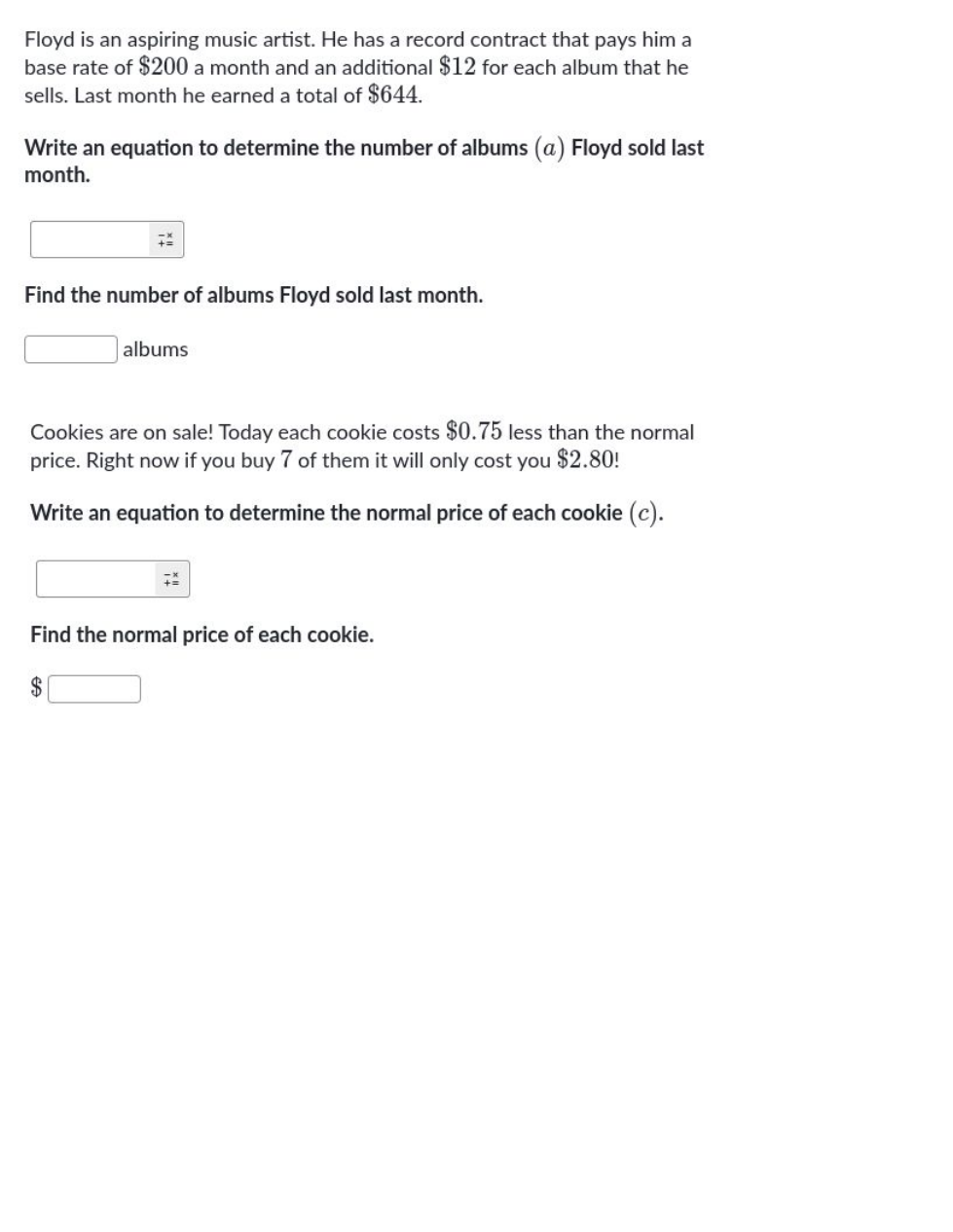 Floyd is an aspiring music artist. He has a record contract that pays him a base rate of $\$200$ a month and an additional $\$12$ for each album that he sells. Last month he earned a total of $\$644$.

Write an equation to determine the number of albums $(a)$ Floyd sold last month.

Find the number of albums Floyd sold last month.

albums

Cookies are on sale! Today each cookie costs $\$0.75$ less than the normal price. Right now if you buy $7$ of them it will only cost you $\$2.80$!

Write an equation to determine the normal price of each cookie $(c)$.

Find the normal price of each cookie.

$